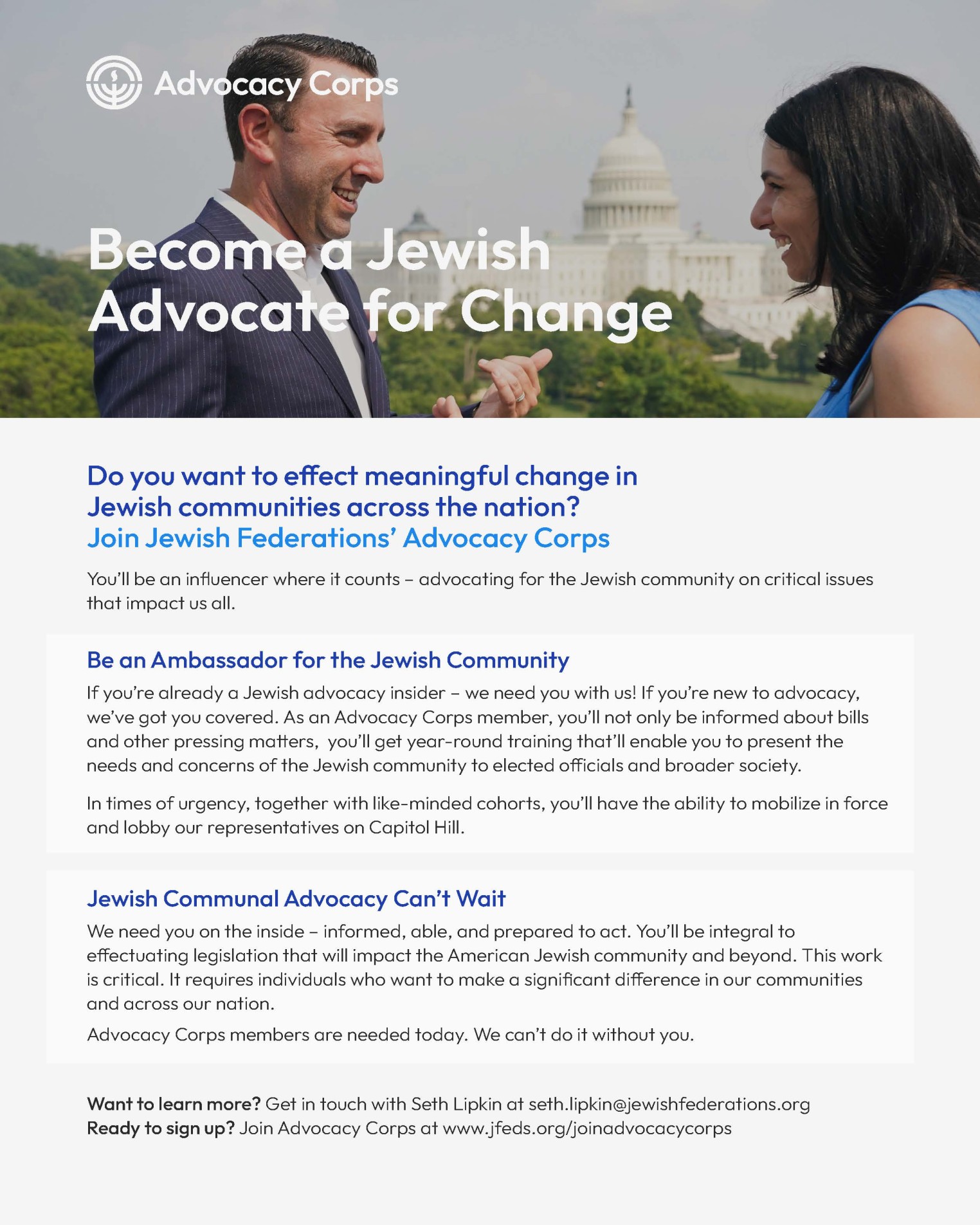 Advocacy Corps

Become a Jewish Advocate for Change

Do you want to effect meaningful change in Jewish communities across the nation?
Join Jewish Federations' Advocacy Corps

You'll be an influencer where it counts – advocating for the Jewish community on critical issues that impact us all.

Be an Ambassador for the Jewish Community

If you're already a Jewish advocacy insider – we need you with us! If you're new to advocacy, we've got you covered. As an Advocacy Corps member, you'll not only be informed about bills and other pressing matters, you'll get year-round training that'll enable you to present the needs and concerns of the Jewish community to elected officials and broader society.

In times of urgency, together with like-minded cohorts, you'll have the ability to mobilize in force and lobby our representatives on Capitol Hill.

Jewish Communal Advocacy Can't Wait

We need you on the inside – informed, able, and prepared to act. You'll be integral to effectuating legislation that will impact the American Jewish community and beyond. This work is critical. It requires individuals who want to make a significant difference in our communities and across our nation.

Advocacy Corps members are needed today. We can't do it without you.

Want to learn more? Get in touch with Seth Lipkin at seth.lipkin@jewishfederations.org
Ready to sign up? Join Advocacy Corps at www.jfeds.org/joinadvocacycorps